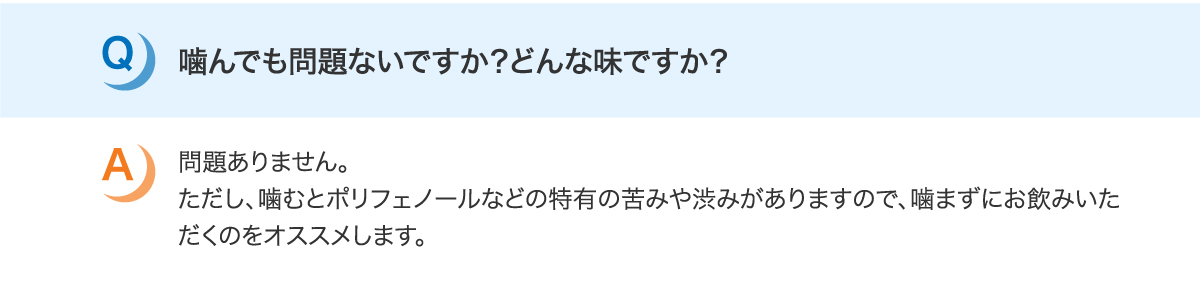 Q

噛んでも問題ないですか?どんな味ですか?

A

問題ありません。
ただし、噛むとポリフェノールなどの特有の苦みや渋みがありますので、噛まずにお飲みいただくのをオススメします。